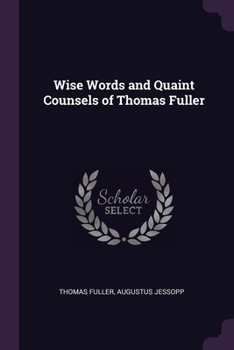 Wise Words and Quaint Counsels of Thomas Fuller

Scholar
SELECT

THOMAS FULLER, AUGUSTUS JESSOPP